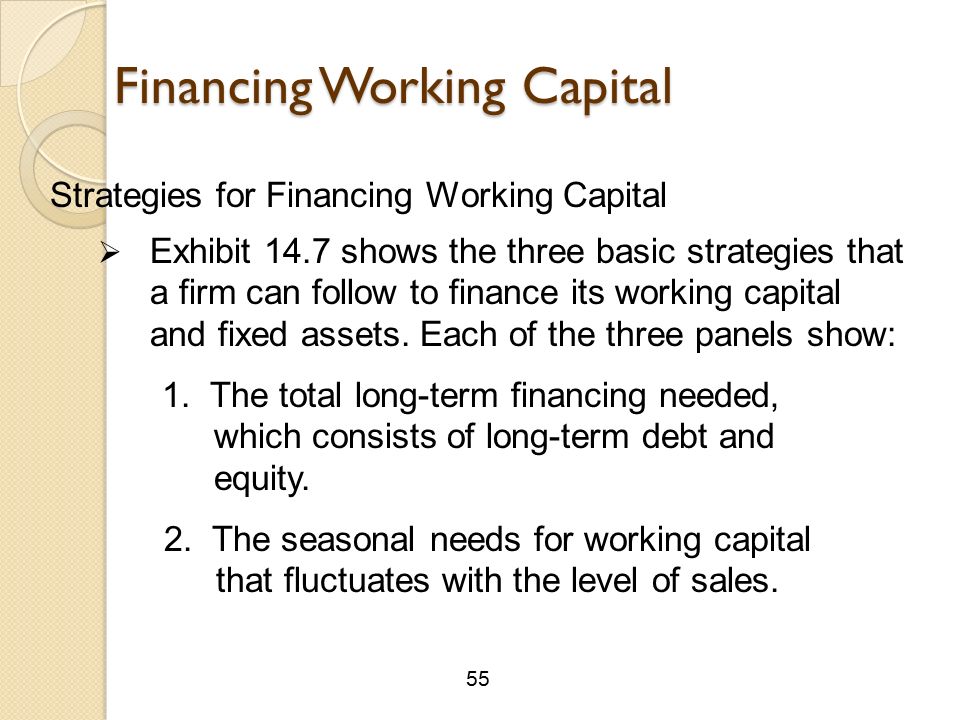 Financing Working Capital

Strategies for Financing Working Capital

➢ Exhibit 14.7 shows the three basic strategies that a firm can follow to finance its working capital and fixed assets. Each of the three panels show:

1. The total long-term financing needed, which consists of long-term debt and equity.

2. The seasonal needs for working capital that fluctuates with the level of sales.

55